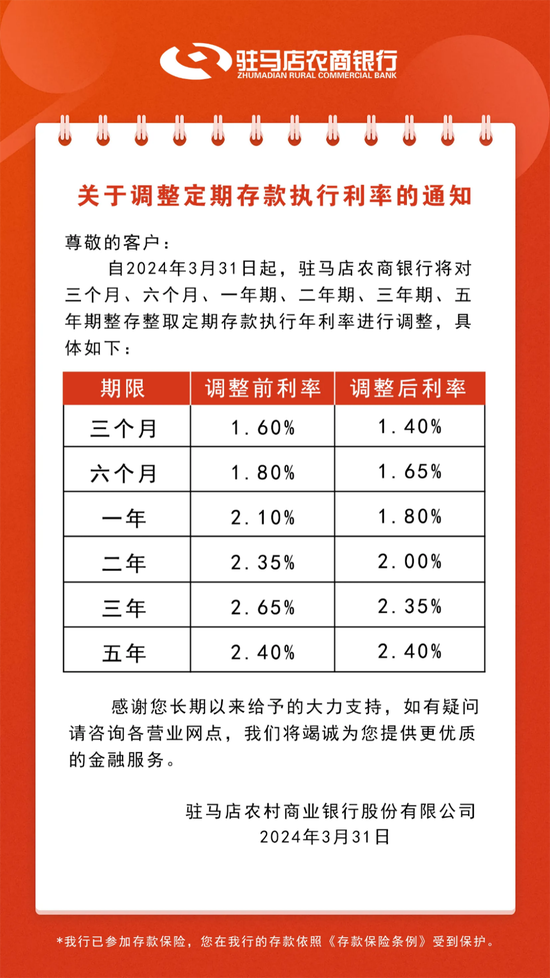 驻马店农商银行
ZHUMADIAN RURAL COMMERCIAL BANK

关于调整定期存款执行利率的通知

尊敬的客户：

自2024年3月31日起，驻马店农商银行将对三个月、六个月、一年期、二年期、三年期、五年期整存整取定期存款执行年利率进行调整，具体如下：

| 期限 | 调整前利率 | 调整后利率 |
|---|---|---|
| 三个月 | 1.60% | 1.40% |
| 六个月 | 1.80% | 1.65% |
| 一年 | 2.10% | 1.80% |
| 二年 | 2.35% | 2.00% |
| 三年 | 2.65% | 2.35% |
| 五年 | 2.40% | 2.40% |

感谢您长期以来给予的大力支持，如有疑问请咨询各营业网点，我们将竭诚为您提供更优质的金融服务。

驻马店农村商业银行股份有限公司
2024年3月31日

*我行已参加存款保险，您在我行的存款依照《存款保险条例》受到保护。